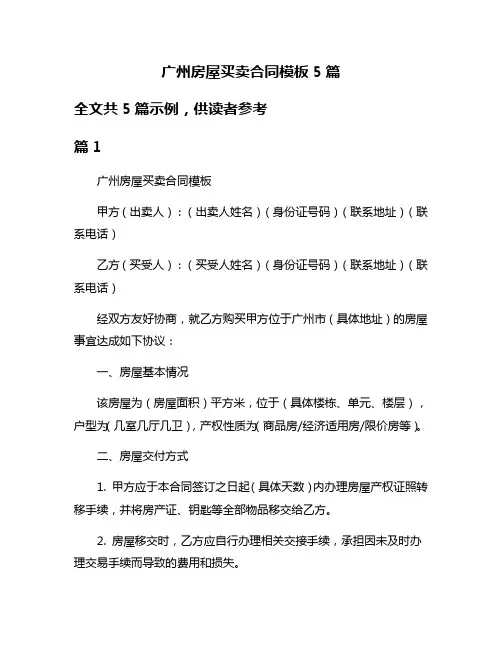 广州房屋买卖合同模板 5 篇

全文共 5 篇示例，供读者参考

篇 1

广州房屋买卖合同模板

甲方（出卖人）：（出卖人姓名）（身份证号码）（联系地址）（联系电话）

乙方（买受人）：（买受人姓名）（身份证号码）（联系地址）（联系电话）

经双方友好协商，就乙方购买甲方位于广州市（具体地址）的房屋事宜达成如下协议：

一、房屋基本情况

该房屋为（房屋面积）平方米，位于（具体楼栋、单元、楼层），户型为（几室几厅几卫），产权性质为（商品房/经济适用房/限价房等）。

二、房屋交付方式

1. 甲方应于本合同签订之日起（具体天数）内办理房屋产权证照转移手续，并将房产证、钥匙等全部物品移交给乙方。

2. 房屋移交时，乙方应自行办理相关交接手续，承担因未及时办理交易手续而导致的费用和损失。